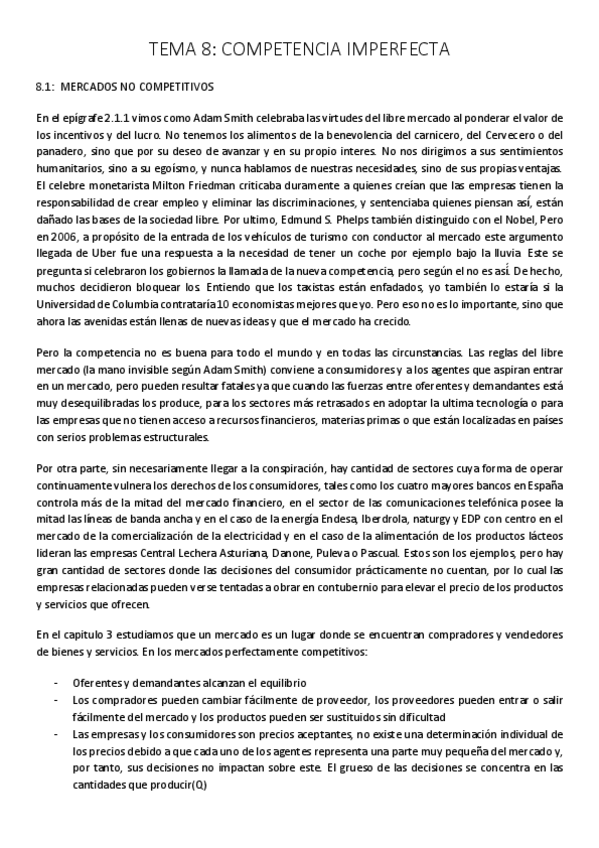 TEMA 8: COMPETENCIA IMPERFECTA

8.1: MERCADOS NO COMPETITIVOS

En el epígrafe 2.1.1 vimos como Adam Smith celebraba las virtudes del libre mercado al ponderar el valor de los incentivos y del lucro. No tenemos los alimentos de la benevolencia del carnicero, del Cervecero o del panadero, sino que por su deseo de avanzar y en su propio interes. No nos dirigimos a sus sentimientos humanitarios, sino a su egoísmo, y nunca hablamos de nuestras necesidades, sino de sus propias ventajas. El celebre monetarista Milton Friedman criticaba duramente a quienes creían que las empresas tienen la responsabilidad de crear empleo y eliminar las discriminaciones, y sentenciaba quienes piensan así, están dañado las bases de la sociedad libre. Por ultimo, Edmund S. Phelps también distinguido con el Nobel, Pero en 2006, a propósito de la entrada de los vehículos de turismo con conductor al mercado este argumento llegada de Uber fue una respuesta a la necesidad de tener un coche por ejemplo bajo la lluvia. Este se pregunta si celebraron los gobiernos la llamada de la nueva competencia, pero según el no es así. De hecho, muchos decidieron bloquear los. Entiendo que los taxistas están enfadados, yo también lo estaría si la Universidad de Columbia contrataría 10 economistas mejores que yo. Pero eso no es lo importante, sino que ahora las avenidas están llenas de nuevas ideas y que el mercado ha crecido.

Pero la competencia no es buena para todo el mundo y en todas las circunstancias. Las reglas del libre mercado (la mano invisible según Adam Smith) conviene a consumidores y a los agentes que aspiran entrar en un mercado, pero pueden resultar fatales ya que cuando las fuerzas entre oferentes y demandantes está muy desequilibradas los produce, para los sectores más retrasados en adoptar la ultima tecnología o para las empresas que no tienen acceso a recursos financieros, materias primas o que están localizadas en países con serios problemas estructurales.

Por otra parte, sin necesariamente llegar a la conspiración, hay cantidad de sectores cuya forma de operar continuamente vulnera los derechos de los consumidores, tales como los cuatro mayores bancos en España controla más de la mitad del mercado financiero, en el sector de las comunicaciones telefónica posee la mitad las líneas de banda ancha y en el caso de la energía Endesa, Iberdrola, naturgy y EDP con centro en el mercado de la comercialización de la electricidad y en el caso de la alimentación de los productos lácteos lideran las empresas Central Lechera Asturiana, Danone, Puleva o Pascual. Estos son los ejemplos, pero hay gran cantidad de sectores donde las decisiones del consumidor prácticamente no cuentan, por lo cual las empresas relacionadas pueden verse tentadas a obrar en contubernio para elevar el precio de los productos y servicios que ofrecen.

En el capitulo 3 estudiamos que un mercado es un lugar donde se encuentran compradores y vendedores de bienes y servicios. En los mercados perfectamente competitivos:

- Oferentes y demandantes alcanzan el equilibrio
- Los compradores pueden cambiar fácilmente de proveedor, los proveedores pueden entrar o salir fácilmente del mercado y los productos pueden ser sustituidos sin dificultad
- Las empresas y los consumidores son precios aceptantes, no existe una determinación individual de los precios debido a que cada uno de los agentes representa una parte muy pequeña del mercado y, por tanto, sus decisiones no impactan sobre este. El grueso de las decisiones se concentra en las cantidades que producir(Q)